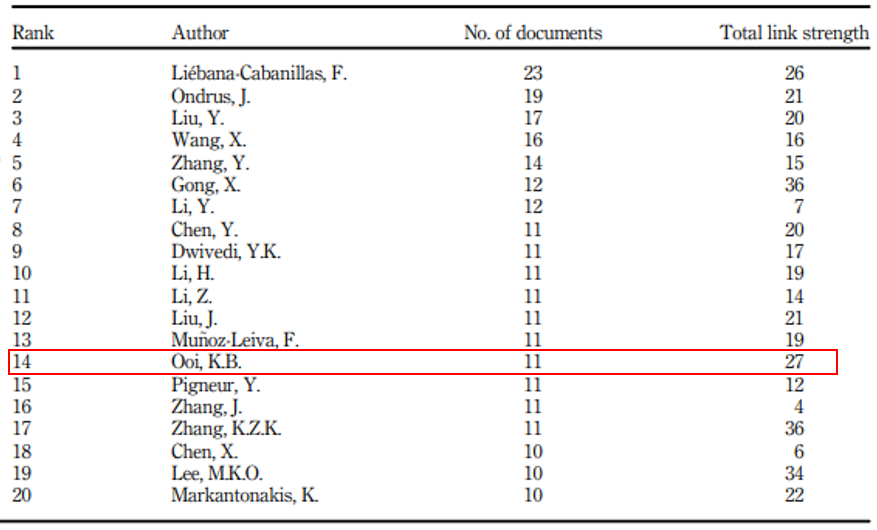 | Rank | Author | No. of documents | Total link strength |
|---|---|---|---|
| 1 | Liébana-Cabanillas, F. | 23 | 26 |
| 2 | Ondrus, J. | 19 | 21 |
| 3 | Liu, Y. | 17 | 20 |
| 4 | Wang, X. | 16 | 16 |
| 5 | Zhang, Y. | 14 | 15 |
| 6 | Gong, X. | 12 | 36 |
| 7 | Li, Y. | 12 | 7 |
| 8 | Chen, Y. | 11 | 20 |
| 9 | Dwivedi, Y.K. | 11 | 17 |
| 10 | Li, H. | 11 | 19 |
| 11 | Li, Z. | 11 | 14 |
| 12 | Liu, J. | 11 | 21 |
| 13 | Muñoz-Leiva, F. | 11 | 19 |
| 14 | Ooi, K.B. | 11 | 27 |
| 15 | Pigneur, Y. | 11 | 12 |
| 16 | Zhang, J. | 11 | 4 |
| 17 | Zhang, K.Z.K. | 11 | 36 |
| 18 | Chen, X. | 10 | 6 |
| 19 | Lee, M.K.O. | 10 | 34 |
| 20 | Markantonakis, K. | 10 | 22 |